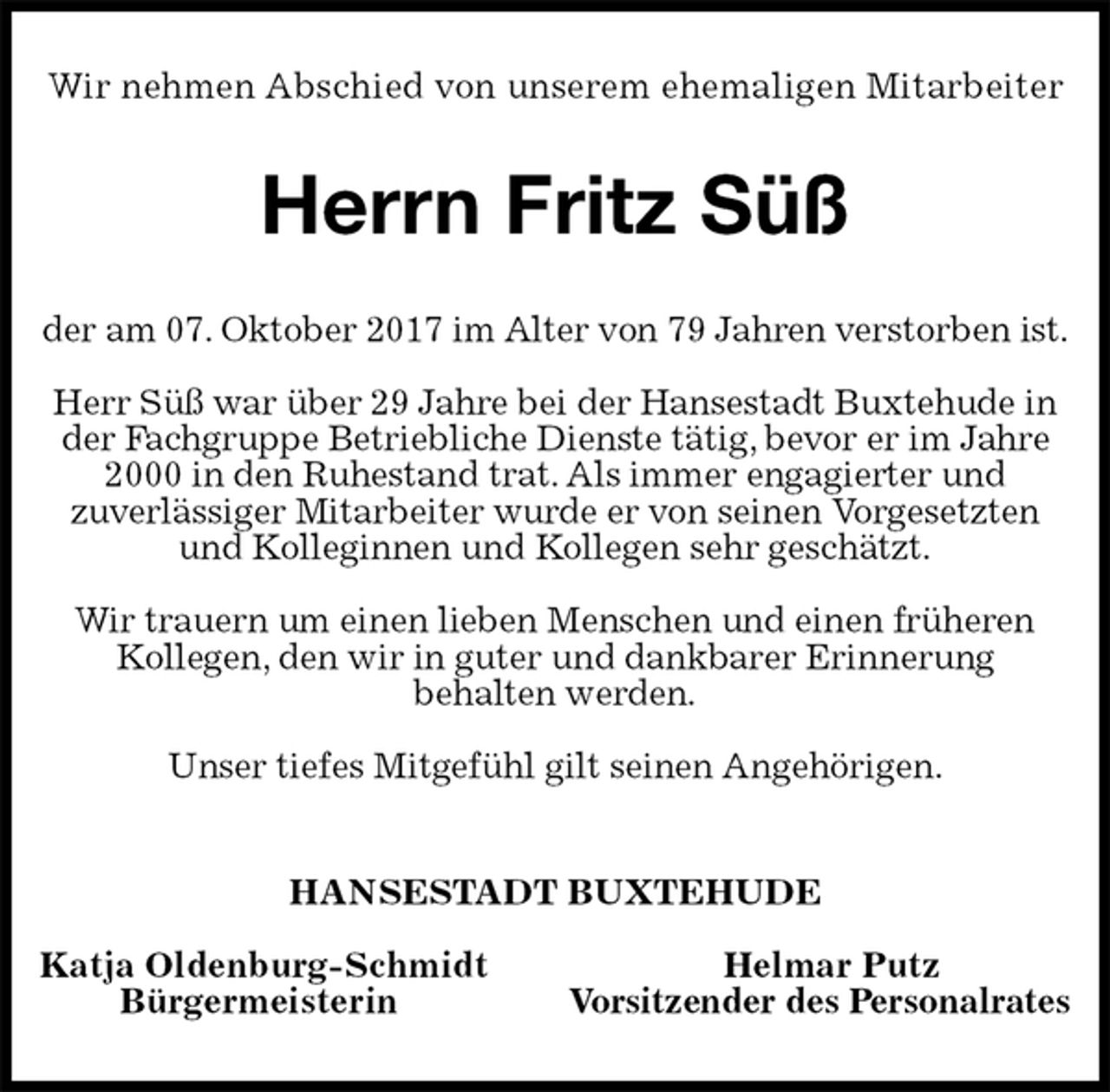 Wir nehmen Abschied von unserem ehemaligen Mitarbeiter

Herrn Fritz Süß

der am 07. Oktober 2017 im Alter von 79 Jahren verstorben ist.

Herr Süß war über 29 Jahre bei der Hansestadt Buxtehude in der Fachgruppe Betriebliche Dienste tätig, bevor er im Jahre 2000 in den Ruhestand trat. Als immer engagierter und zuverlässiger Mitarbeiter wurde er von seinen Vorgesetzten und Kolleginnen und Kollegen sehr geschätzt.

Wir trauern um einen lieben Menschen und einen früheren Kollegen, den wir in guter und dankbarer Erinnerung behalten werden.

Unser tiefes Mitgefühl gilt seinen Angehörigen.

HANSESTADT BUXTEHUDE

Katja Oldenburg-Schmidt
Bürgermeisterin

Helmar Putz
Vorsitzender des Personalrates